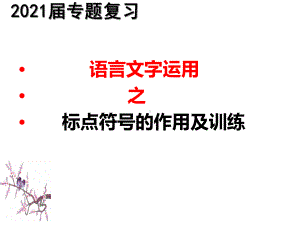 2021届专题复习

• 语言文字运用
• 之
• 标点符号的作用及训练